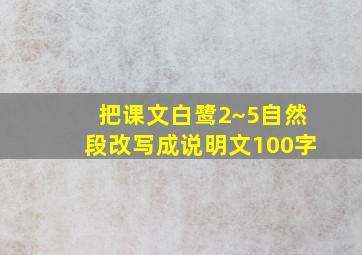 把课文白鹭2~5自然段改写成说明文100字